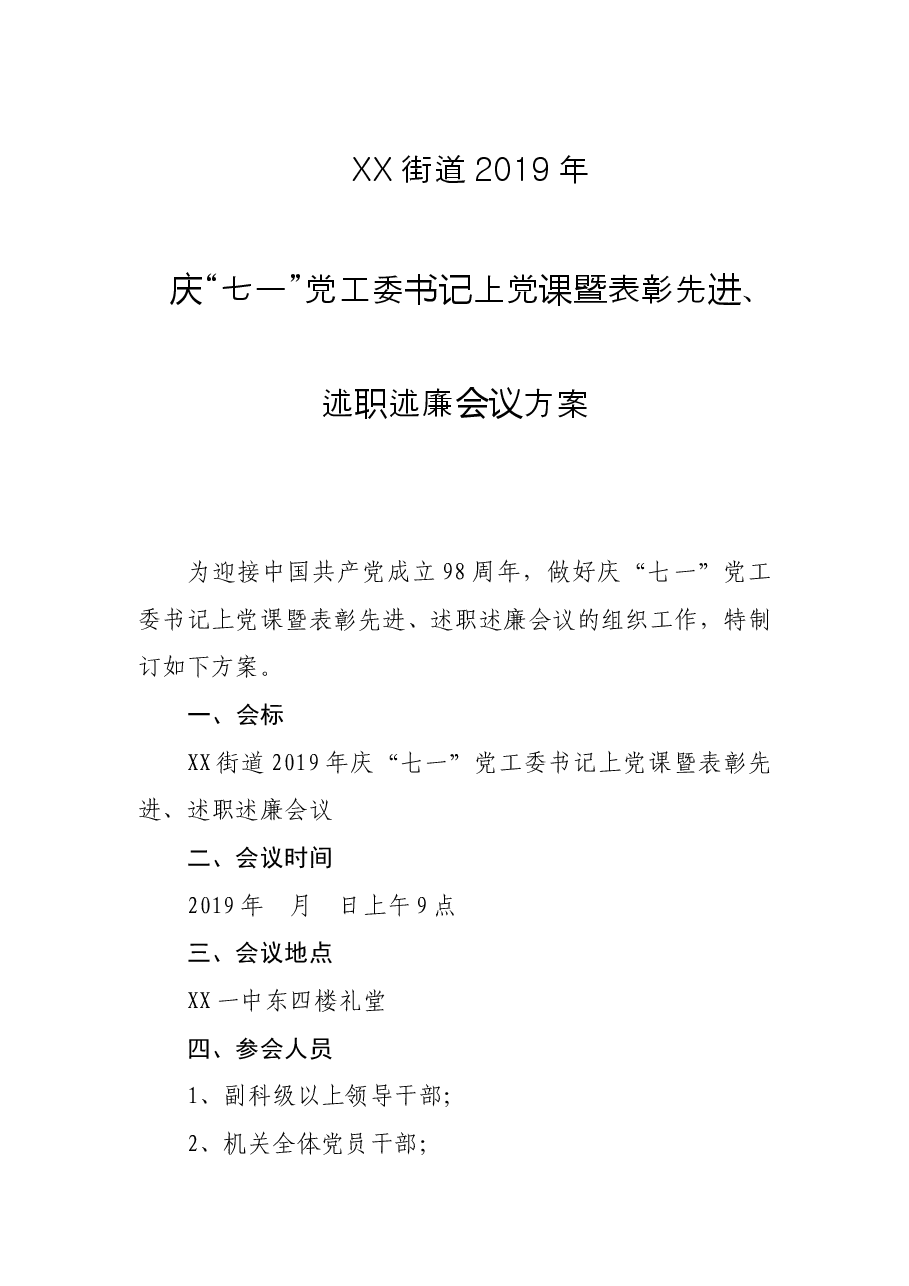 XX街道2019年

庆“七一”党工委书记上党课暨表彰先进、

述职述廉会议方案

为迎接中国共产党成立98周年，做好庆“七一”党工委书记上党课暨表彰先进、述职述廉会议的组织工作，特制订如下方案。

一、会标

XX街道2019年庆“七一”党工委书记上党课暨表彰先进、述职述廉会议

二、会议时间

2019年　月　日上午9点

三、会议地点

XX一中东四楼礼堂

四、参会人员

1、副科级以上领导干部;

2、机关全体党员干部;